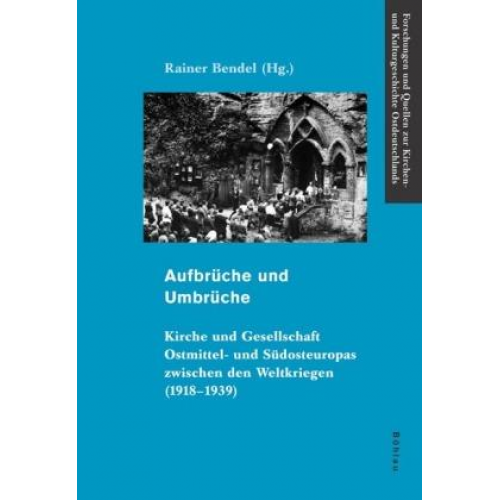 Forschungen und Quellen zur Kirchen- und Kulturgeschichte Ostdeutschlands

Rainer Bendel (Hg.)

Aufbrüche und Umbrüche

Kirche und Gesellschaft Ostmittel- und Südosteuropas zwischen den Weltkriegen (1918–1939)

Böhlau